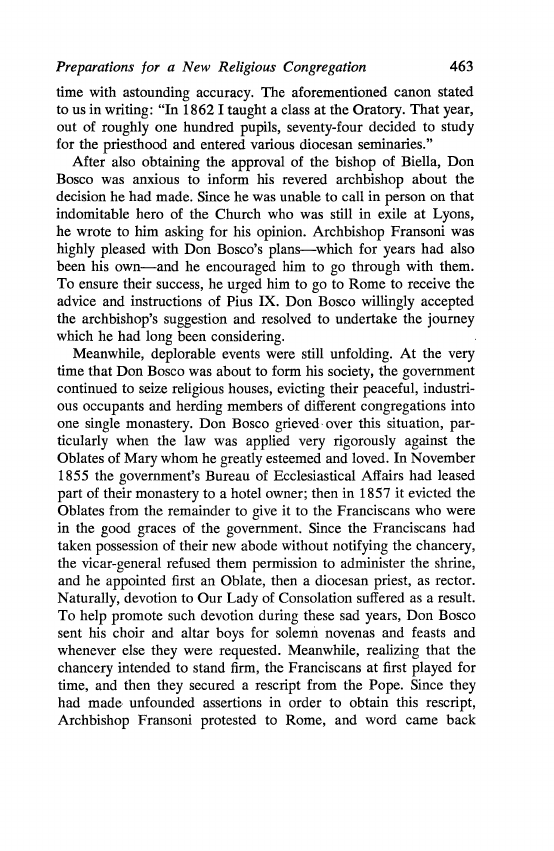 Preparations for a New Religious Congregation 463

time with astounding accuracy. The aforementioned canon stated to us in writing: "In 1862 I taught a class at the Oratory. That year, out of roughly one hundred pupils, seventy-four decided to study for the priesthood and entered various diocesan seminaries."

After also obtaining the approval of the bishop of Biella, Don Bosco was anxious to inform his revered archbishop about the decision he had made. Since he was unable to call in person on that indomitable hero of the Church who was still in exile at Lyons, he wrote to him asking for his opinion. Archbishop Fransoni was highly pleased with Don Bosco's plans—which for years had also been his own—and he encouraged him to go through with them. To ensure their success, he urged him to go to Rome to receive the advice and instructions of Pius IX. Don Bosco willingly accepted the archbishop's suggestion and resolved to undertake the journey which he had long been considering.

Meanwhile, deplorable events were still unfolding. At the very time that Don Bosco was about to form his society, the government continued to seize religious houses, evicting their peaceful, industrious occupants and herding members of different congregations into one single monastery. Don Bosco grieved over this situation, particularly when the law was applied very rigorously against the Oblates of Mary whom he greatly esteemed and loved. In November 1855 the government's Bureau of Ecclesiastical Affairs had leased part of their monastery to a hotel owner; then in 1857 it evicted the Oblates from the remainder to give it to the Franciscans who were in the good graces of the government. Since the Franciscans had taken possession of their new abode without notifying the chancery, the vicar-general refused them permission to administer the shrine, and he appointed first an Oblate, then a diocesan priest, as rector. Naturally, devotion to Our Lady of Consolation suffered as a result. To help promote such devotion during these sad years, Don Bosco sent his choir and altar boys for solemn novenas and feasts and whenever else they were requested. Meanwhile, realizing that the chancery intended to stand firm, the Franciscans at first played for time, and then they secured a rescript from the Pope. Since they had made unfounded assertions in order to obtain this rescript, Archbishop Fransoni protested to Rome, and word came back